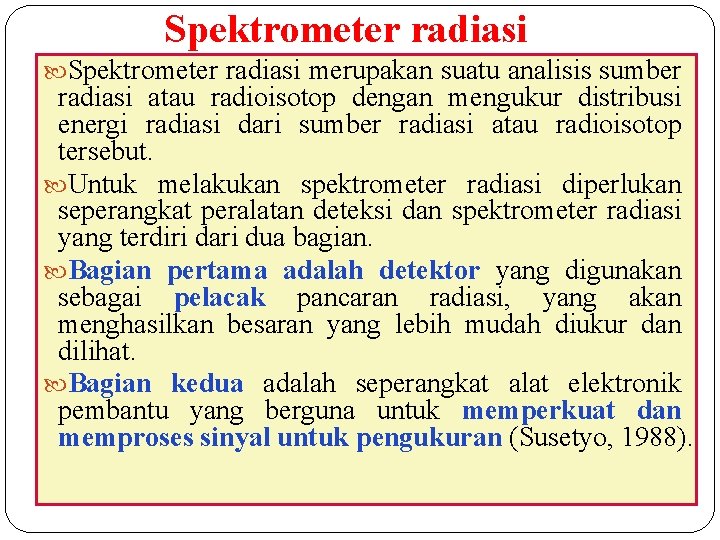 Spektrometer radiasi

Spektrometer radiasi merupakan suatu analisis sumber radiasi atau radioisotop dengan mengukur distribusi energi radiasi dari sumber radiasi atau radioisotop tersebut.

Untuk melakukan spektrometer radiasi diperlukan seperangkat peralatan deteksi dan spektrometer radiasi yang terdiri dari dua bagian.

Bagian pertama adalah detektor yang digunakan sebagai pelacak pancaran radiasi, yang akan menghasilkan besaran yang lebih mudah diukur dan dilihat.

Bagian kedua adalah seperangkat alat elektronik pembantu yang berguna untuk memperkuat dan memproses sinyal untuk pengukuran (Susetyo, 1988).